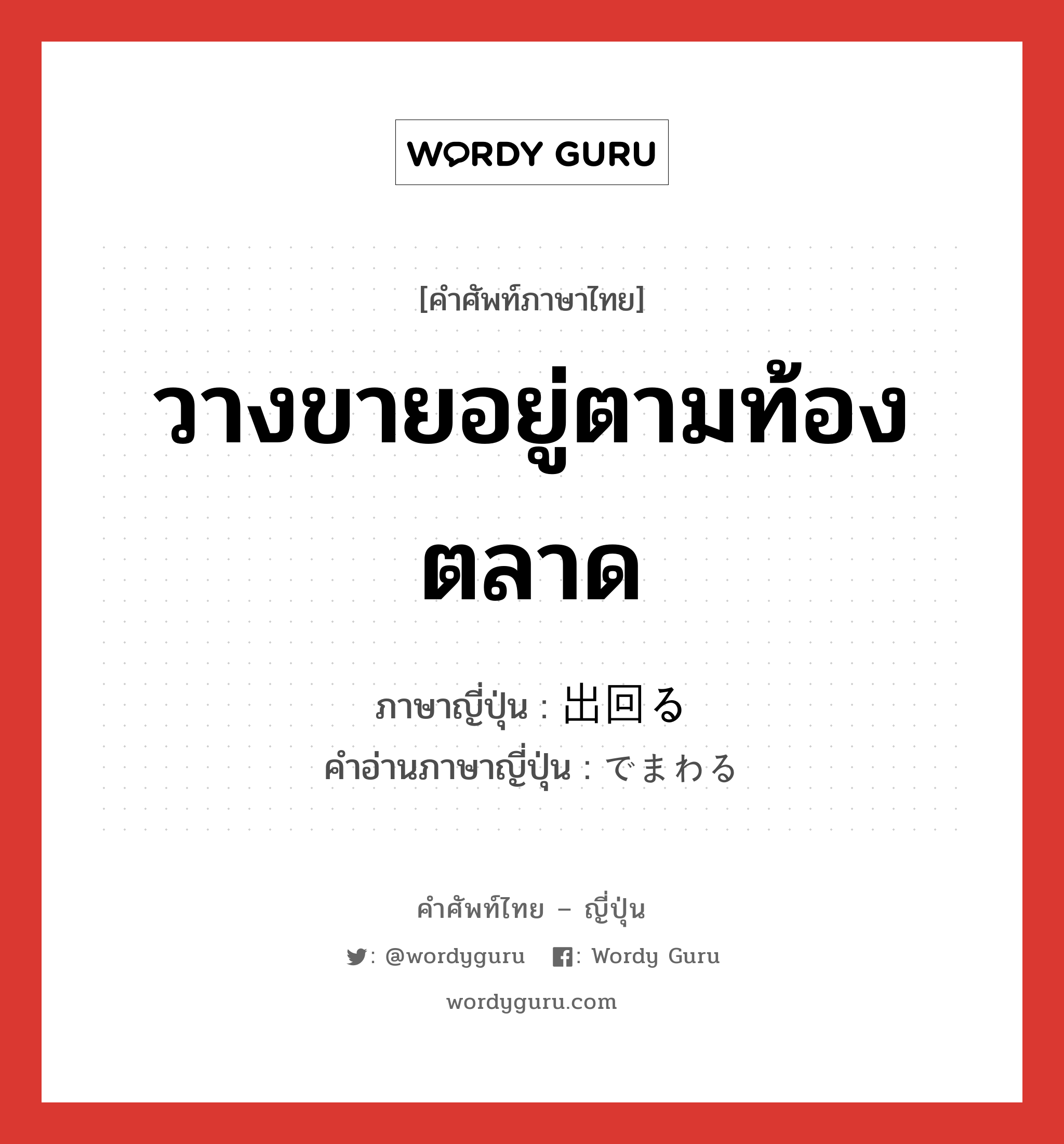 WORDY GURU

[คำศัพท์ภาษาไทย]

วางขายอยู่ตามท้องตลาด

ภาษาญี่ปุ่น : 出回る
คำอ่านภาษาญี่ปุ่น : でまわる

คำศัพท์ไทย – ญี่ปุ่น

: @wordyguru : Wordy Guru

wordyguru.com